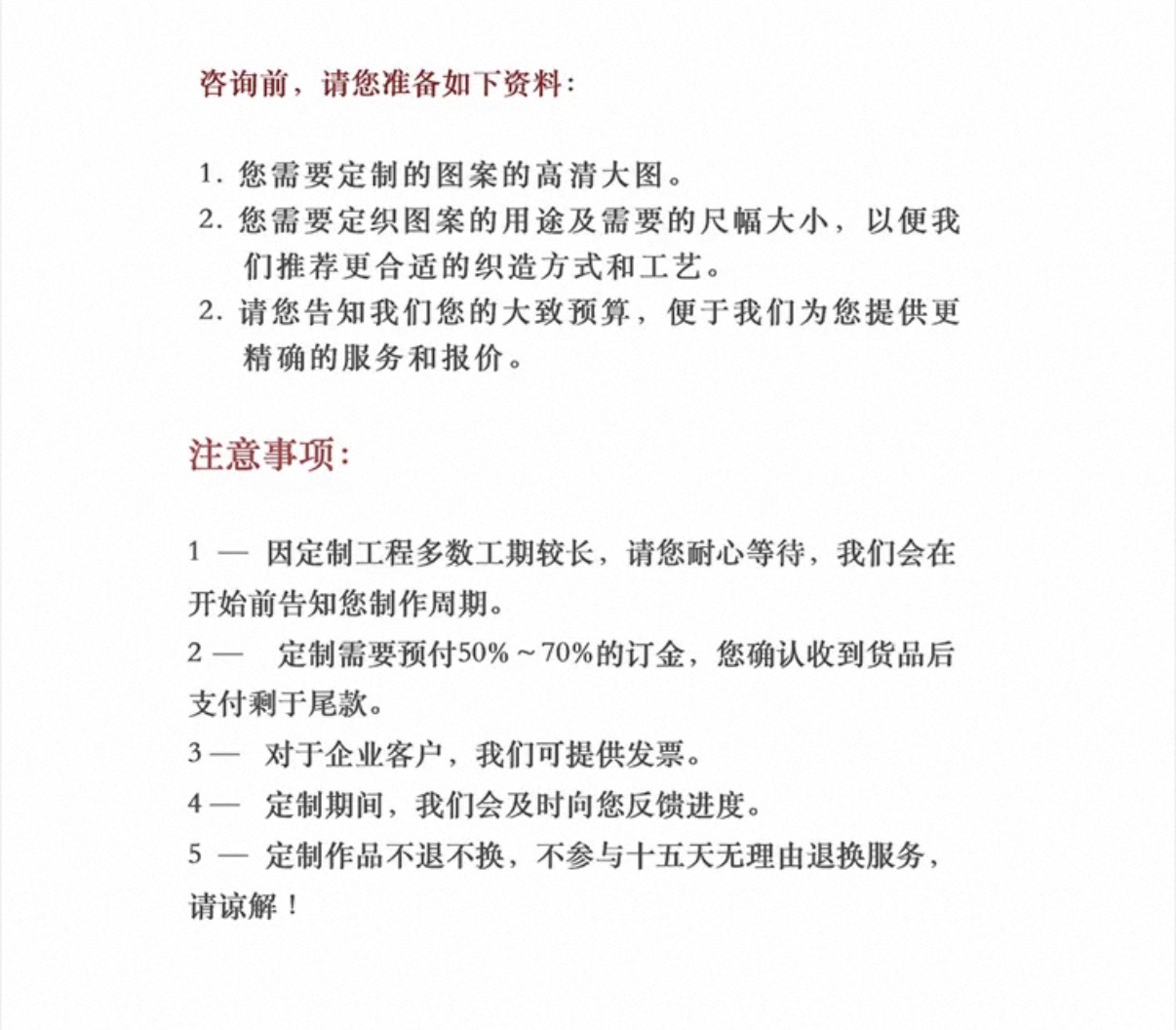 咨询前，请您准备如下资料：

1. 您需要定制的图案的高清大图。
2. 您需要定织图案的用途及需要的尺幅大小，以便我们推荐更合适的织造方式和工艺。
2. 请您告知我们您的大致预算，便于我们为您提供更精确的服务和报价。

注意事项：

1 — 因定制工程多数工期较长，请您耐心等待，我们会在开始前告知您制作周期。
2 — 定制需要预付50%～70%的订金，您确认收到货品后支付剩于尾款。
3 — 对于企业客户，我们可提供发票。
4 — 定制期间，我们会及时向您反馈进度。
5 — 定制作品不退不换，不参与十五天无理由退换服务，请谅解！